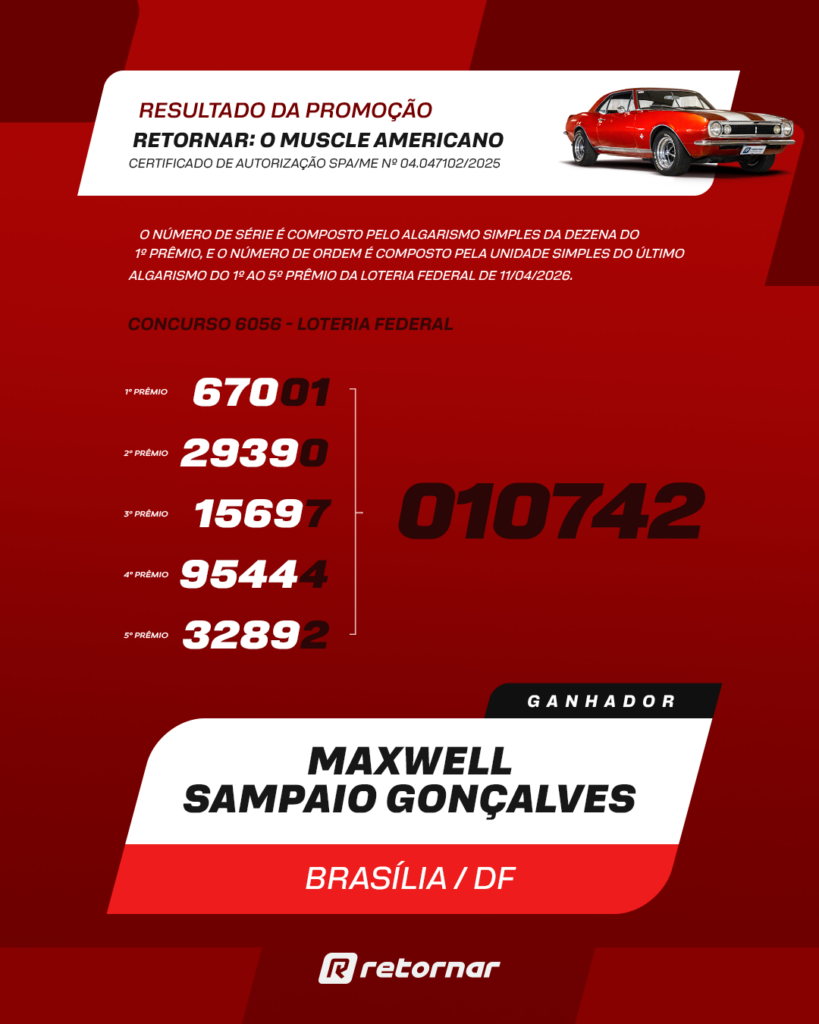 RESULTADO DA PROMOÇÃO
RETORNAR: O MUSCLE AMERICANO
CERTIFICADO DE AUTORIZAÇÃO SPA/ME Nº 04.047102/2025

O NÚMERO DE SÉRIE É COMPOSTO PELO ALGARISMO SIMPLES DA DEZENA DO 1º PRÊMIO, E O NÚMERO DE ORDEM É COMPOSTO PELA UNIDADE SIMPLES DO ÚLTIMO ALGARISMO DO 1º AO 5º PRÊMIO DA LOTERIA FEDERAL DE 11/04/2026.

CONCURSO 6056 - LOTERIA FEDERAL

1º PRÊMIO 67001
2º PRÊMIO 29390
3º PRÊMIO 15697
4º PRÊMIO 95444
5º PRÊMIO 32892

010742

GANHADOR
MAXWELL SAMPAIO GONÇALVES
BRASÍLIA / DF

retornar